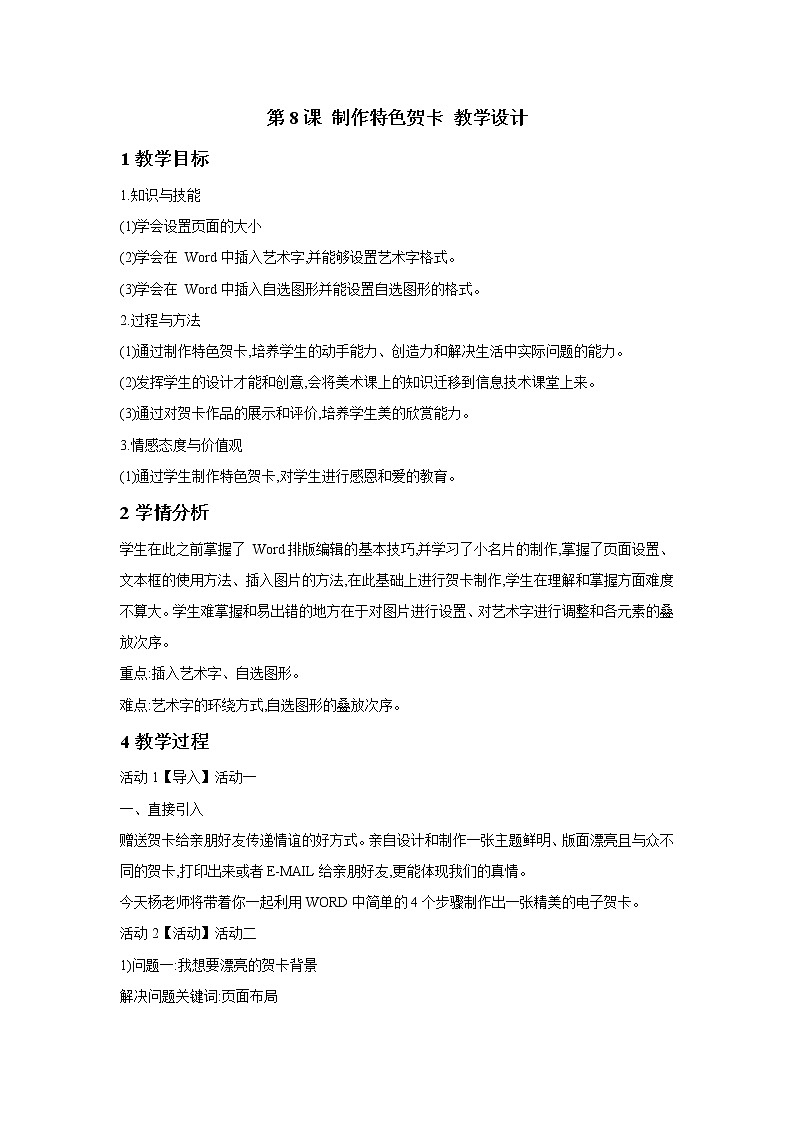 第 8 课 制作特色贺卡 教学设计

1 教学目标

1.知识与技能

(1)学会设置页面的大小

(2)学会在 Word 中插入艺术字,并能够设置艺术字格式。

(3)学会在 Word 中插入自选图形并能设置自选图形的格式。

2.过程与方法

(1)通过制作特色贺卡,培养学生的动手能力、创造力和解决生活中实际问题的能力。

(2)发挥学生的设计才能和创意,会将美术课上的知识迁移到信息技术课堂上来。

(3)通过对贺卡作品的展示和评价,培养学生美的欣赏能力。

3.情感态度与价值观

(1)通过学生制作特色贺卡,对学生进行感恩和爱的教育。

2 学情分析

学生在此之前掌握了 Word 排版编辑的基本技巧,并学习了小名片的制作,掌握了页面设置、文本框的使用方法、插入图片的方法,在此基础上进行贺卡制作,学生在理解和掌握方面难度不算大。学生难掌握和易出错的地方在于对图片进行设置、对艺术字进行调整和各元素的叠放次序。

重点:插入艺术字、自选图形。

难点:艺术字的环绕方式,自选图形的叠放次序。

4 教学过程

活动 1【导入】活动一

一、直接引入

赠送贺卡给亲朋好友传递情谊的好方式。亲自设计和制作一张主题鲜明、版面漂亮且与众不同的贺卡,打印出来或者 E-MAIL 给亲朋好友,更能体现我们的真情。

今天杨老师将带着你一起利用 WORD 中简单的 4 个步骤制作出一张精美的电子贺卡。

活动 2【活动】活动二

1)问题一:我想要漂亮的贺卡背景

解决问题关键词:页面布局